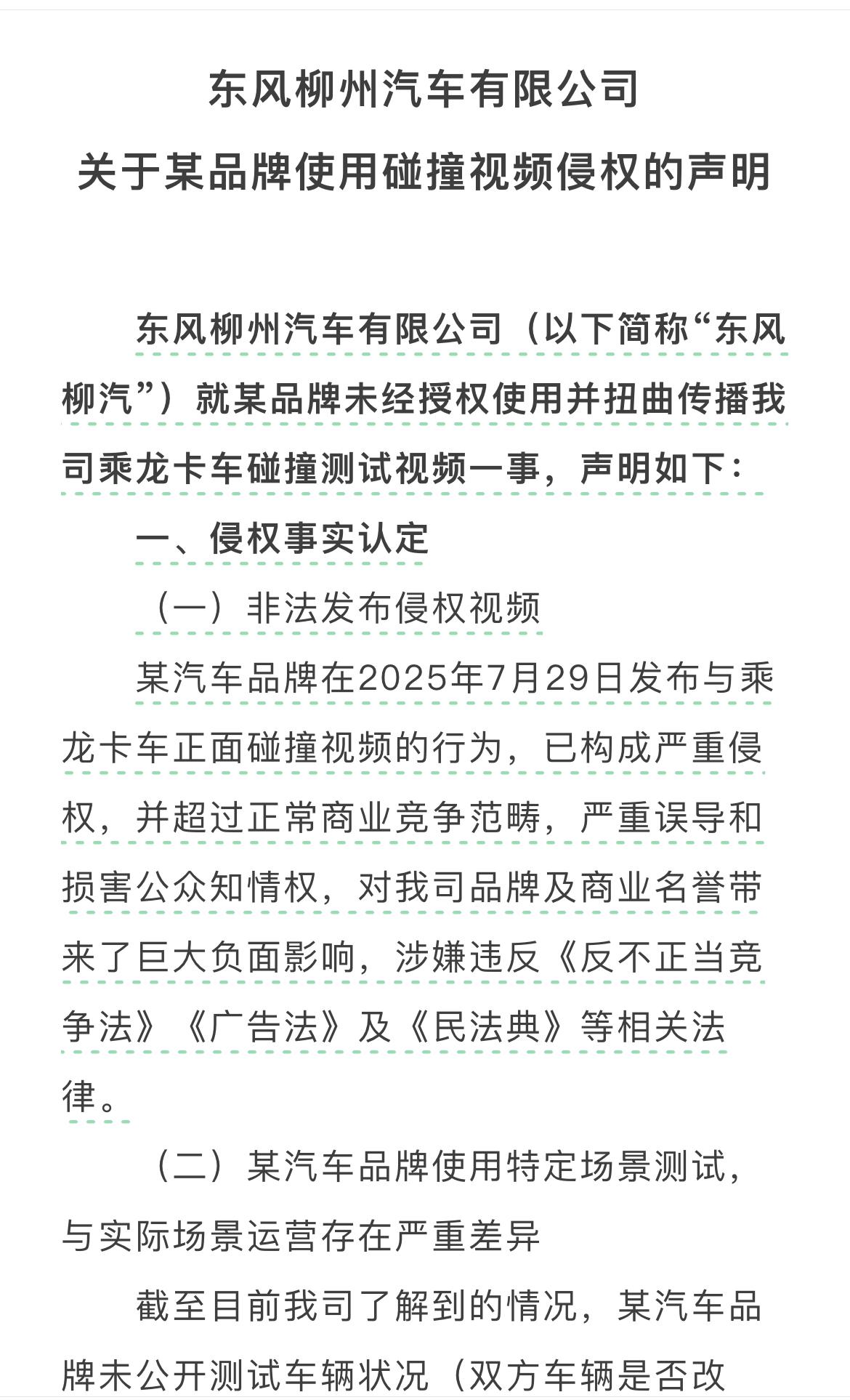 东风柳州汽车有限公司

关于某品牌使用碰撞视频侵权的声明

东风柳州汽车有限公司（以下简称“东风柳汽”）就某品牌未经授权使用并扭曲传播我司乘龙卡车碰撞测试视频一事，声明如下：

一、侵权事实认定

（一）非法发布侵权视频

某汽车品牌在2025年7月29日发布与乘龙卡车正面碰撞视频的行为，已构成严重侵权，并超过正常商业竞争范畴，严重误导和损害公众知情权，对我司品牌及商业名誉带来了巨大负面影响，涉嫌违反《反不正当竞争法》《广告法》及《民法典》等相关法律。

（二）某汽车品牌使用特定场景测试，与实际场景运营存在严重差异

截至目前我司了解到的情况，某汽车品牌未公开测试车辆状况（双方车辆是否改